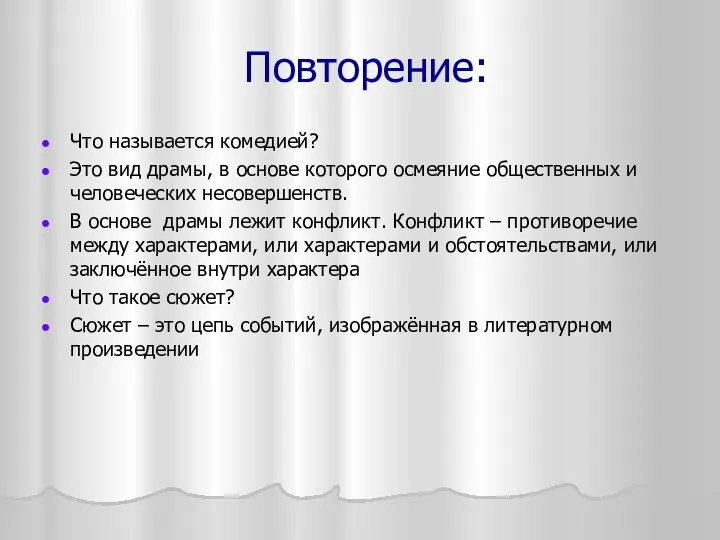 Повторение:

- Что называется комедией?
- Это вид драмы, в основе которого осмеяние общественных и человеческих несовершенств.
- В основе  драмы лежит конфликт. Конфликт – противоречие между характерами, или характерами и обстоятельствами, или заключённое внутри характера
- Что такое сюжет?
- Сюжет – это цепь событий, изображённая в литературном произведении